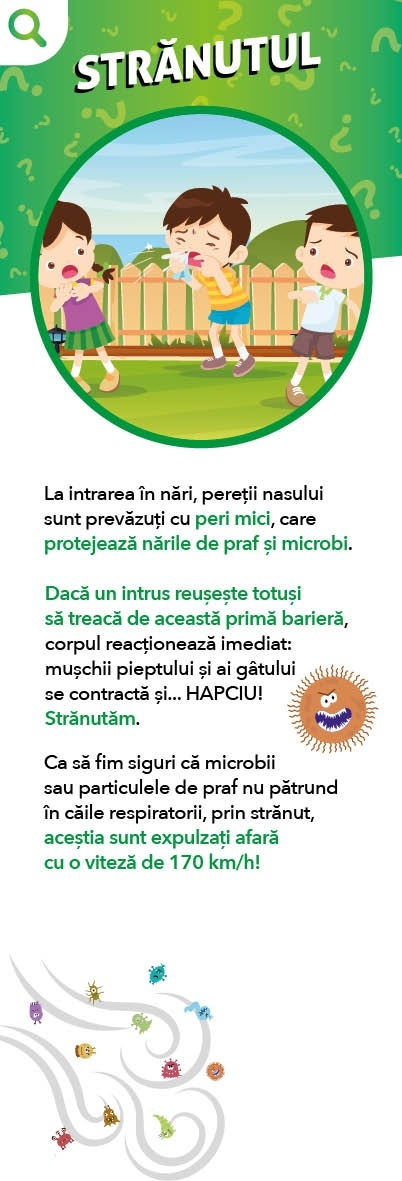 STRĂNUTUL

La intrarea în nări, pereții nasului sunt prevăzuți cu peri mici, care protejează nările de praf și microbi.

Dacă un intrus reușește totuși să treacă de această primă barieră, corpul reacționează imediat: mușchii pieptului și ai gâtului se contractă și... HAPCIU! Strănutăm.

Ca să fim siguri că microbii sau particulele de praf nu pătrund în căile respiratorii, prin strănut, aceștia sunt expulzați afară cu o viteză de 170 km/h!